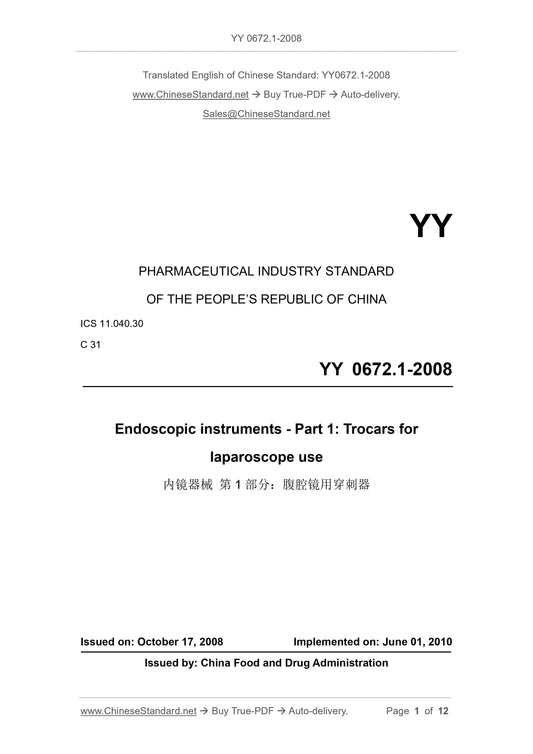 YY 0672.1-2008

Translated English of Chinese Standard: YY0672.1-2008

www.ChineseStandard.net → Buy True-PDF → Auto-delivery.

Sales@ChineseStandard.net

YY

PHARMACEUTICAL INDUSTRY STANDARD

OF THE PEOPLE'S REPUBLIC OF CHINA

ICS 11.040.30

C 31

YY 0672.1-2008

Endoscopic instruments - Part 1: Trocars for laparoscope use

内镜器械 第 1 部分：腹腔镜用穿刺器

Issued on: October 17, 2008 Implemented on: June 01, 2010

Issued by: China Food and Drug Administration

www.ChineseStandard.net → Buy True-PDF → Auto-delivery. Page 1 of 12